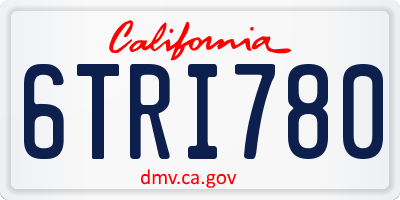 California

6TRI780

dmv.ca.gov